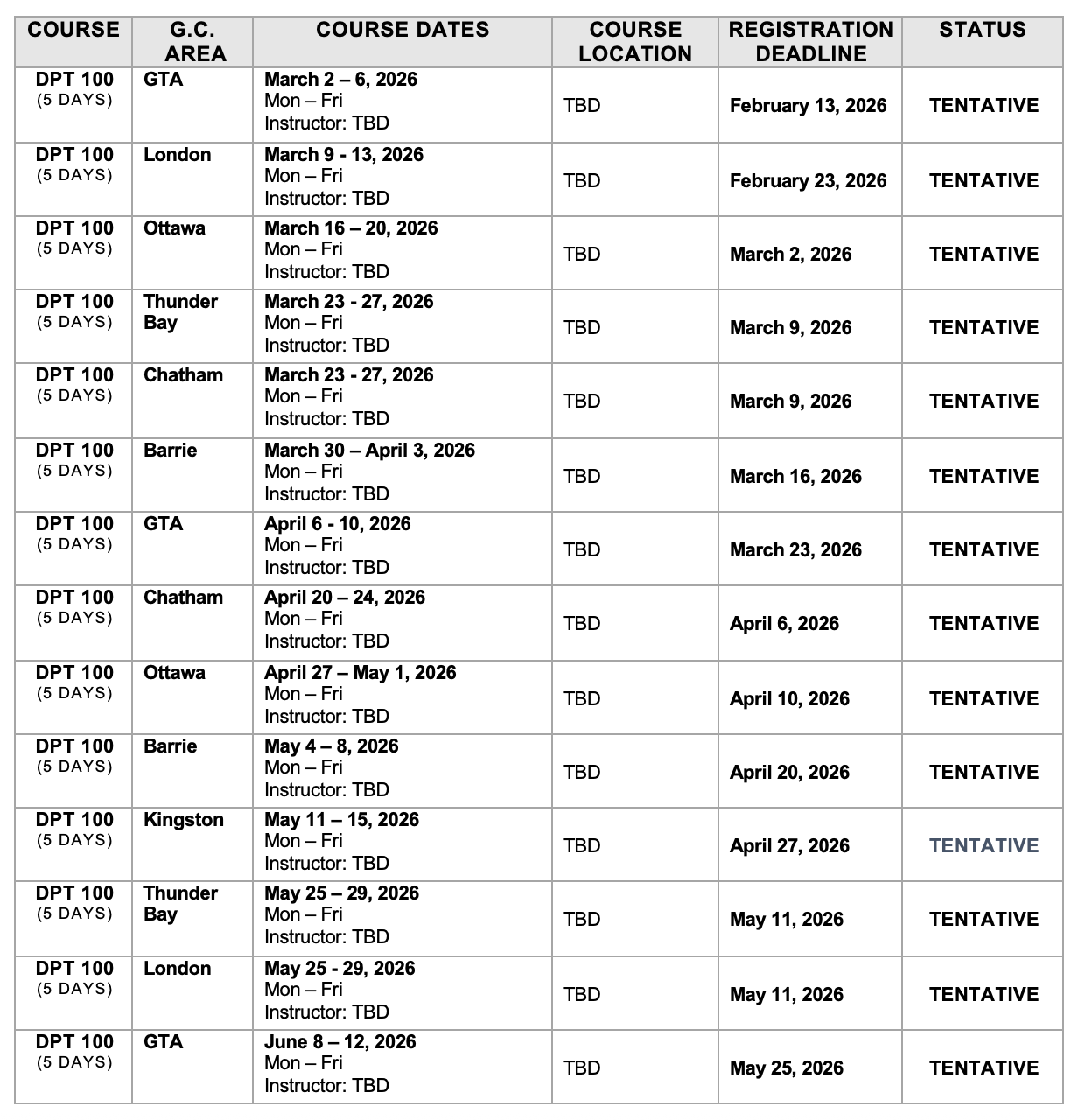 | COURSE | G.C. AREA | COURSE DATES | COURSE LOCATION | REGISTRATION DEADLINE | STATUS |
|---|---|---|---|---|---|
| DPT 100 (5 DAYS) | GTA | March 2 – 6, 2026 Mon – Fri Instructor: TBD | TBD | February 13, 2026 | TENTATIVE |
| DPT 100 (5 DAYS) | London | March 9 - 13, 2026 Mon – Fri Instructor: TBD | TBD | February 23, 2026 | TENTATIVE |
| DPT 100 (5 DAYS) | Ottawa | March 16 – 20, 2026 Mon – Fri Instructor: TBD | TBD | March 2, 2026 | TENTATIVE |
| DPT 100 (5 DAYS) | Thunder Bay | March 23 - 27, 2026 Mon – Fri Instructor: TBD | TBD | March 9, 2026 | TENTATIVE |
| DPT 100 (5 DAYS) | Chatham | March 23 - 27, 2026 Mon – Fri Instructor: TBD | TBD | March 9, 2026 | TENTATIVE |
| DPT 100 (5 DAYS) | Barrie | March 30 – April 3, 2026 Mon – Fri Instructor: TBD | TBD | March 16, 2026 | TENTATIVE |
| DPT 100 (5 DAYS) | GTA | April 6 - 10, 2026 Mon – Fri Instructor: TBD | TBD | March 23, 2026 | TENTATIVE |
| DPT 100 (5 DAYS) | Chatham | April 20 – 24, 2026 Mon – Fri Instructor: TBD | TBD | April 6, 2026 | TENTATIVE |
| DPT 100 (5 DAYS) | Ottawa | April 27 – May 1, 2026 Mon – Fri Instructor: TBD | TBD | April 10, 2026 | TENTATIVE |
| DPT 100 (5 DAYS) | Barrie | May 4 – 8, 2026 Mon – Fri Instructor: TBD | TBD | April 20, 2026 | TENTATIVE |
| DPT 100 (5 DAYS) | Kingston | May 11 – 15, 2026 Mon – Fri Instructor: TBD | TBD | April 27, 2026 | TENTATIVE |
| DPT 100 (5 DAYS) | Thunder Bay | May 25 – 29, 2026 Mon – Fri Instructor: TBD | TBD | May 11, 2026 | TENTATIVE |
| DPT 100 (5 DAYS) | London | May 25 - 29, 2026 Mon – Fri Instructor: TBD | TBD | May 11, 2026 | TENTATIVE |
| DPT 100 (5 DAYS) | GTA | June 8 – 12, 2026 Mon – Fri Instructor: TBD | TBD | May 25, 2026 | TENTATIVE |